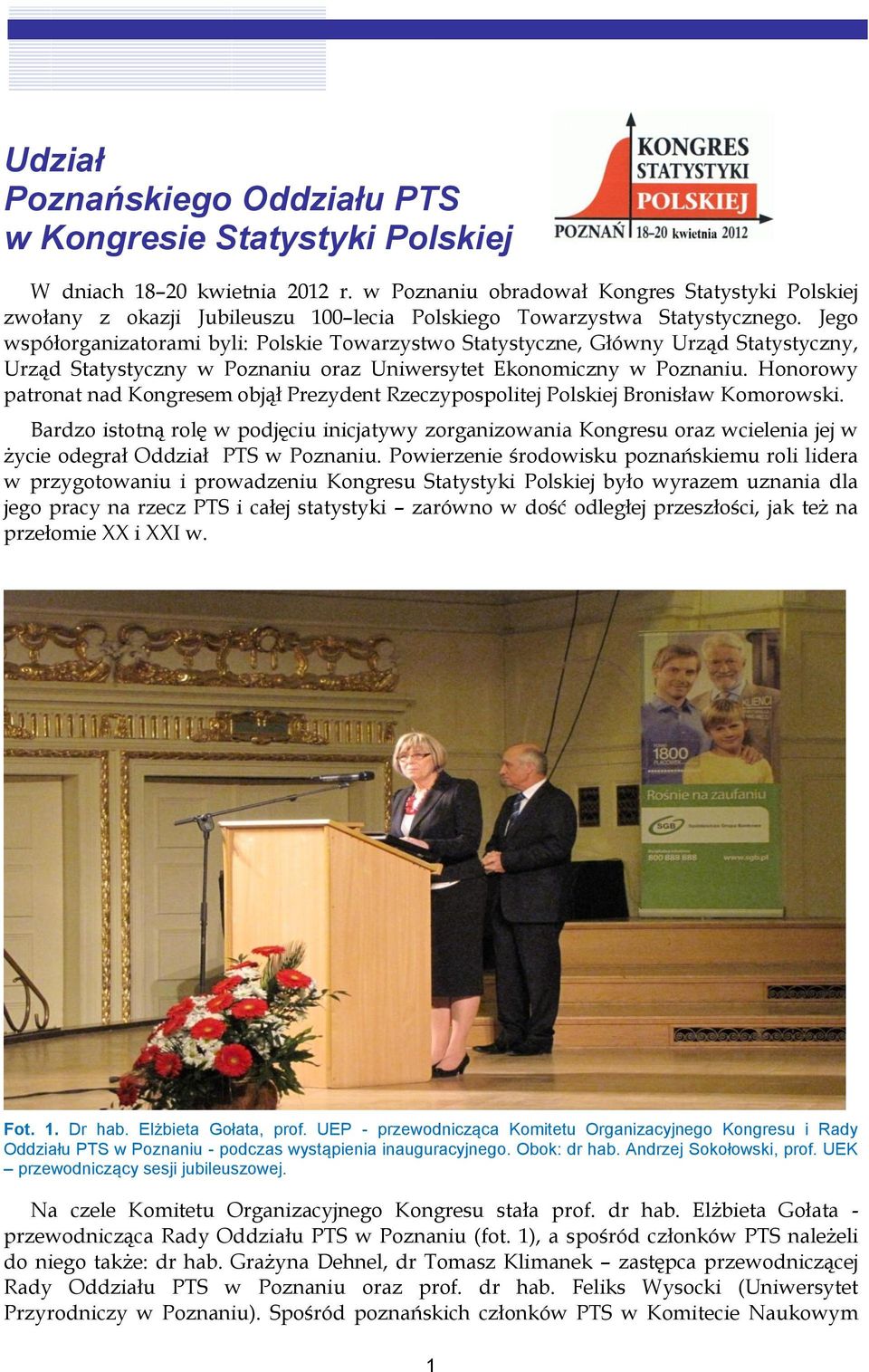 Udział
Poznańskiego Oddziału PTS
w Kongresie Statystyki Polskiej

KONGRES STATYSTYKI POLSKIEJ
POZNAŃ 18-20 kwietnia 2012

W dniach 18–20 kwietnia 2012 r. w Poznaniu obradował Kongres Statystyki Polskiej zwołany z okazji Jubileuszu 100–lecia Polskiego Towarzystwa Statystycznego. Jego współorganizatorami byli: Polskie Towarzystwo Statystyczne, Główny Urząd Statystyczny, Urząd Statystyczny w Poznaniu oraz Uniwersytet Ekonomiczny w Poznaniu. Honorowy patronat nad Kongresem objął Prezydent Rzeczypospolitej Polskiej Bronisław Komorowski.

Bardzo istotną rolę w podjęciu inicjatywy zorganizowania Kongresu oraz wcielenia jej w życie odegrał Oddział PTS w Poznaniu. Powierzenie środowisku poznańskiemu roli lidera w przygotowaniu i prowadzeniu Kongresu Statystyki Polskiej było wyrazem uznania dla jego pracy na rzecz PTS i całej statystyki – zarówno w dość odległej przeszłości, jak też na przełomie XX i XXI w.

1800
Rośnie na zaufaniu
SGB
800 888 888
www.sgb.pl

Fot. 1. Dr hab. Elżbieta Gołata, prof. UEP - przewodnicząca Komitetu Organizacyjnego Kongresu i Rady Oddziału PTS w Poznaniu - podczas wystąpienia inauguracyjnego. Obok: dr hab. Andrzej Sokołowski, prof. UEK – przewodniczący sesji jubileuszowej.

Na czele Komitetu Organizacyjnego Kongresu stała prof. dr hab. Elżbieta Gołata - przewodnicząca Rady Oddziału PTS w Poznaniu (fot. 1), a spośród członków PTS należeli do niego także: dr hab. Grażyna Dehnel, dr Tomasz Klimanek – zastępca przewodniczącej Rady Oddziału PTS w Poznaniu oraz prof. dr hab. Feliks Wysocki (Uniwersytet Przyrodniczy w Poznaniu). Spośród poznańskich członków PTS w Komitecie Naukowym

1